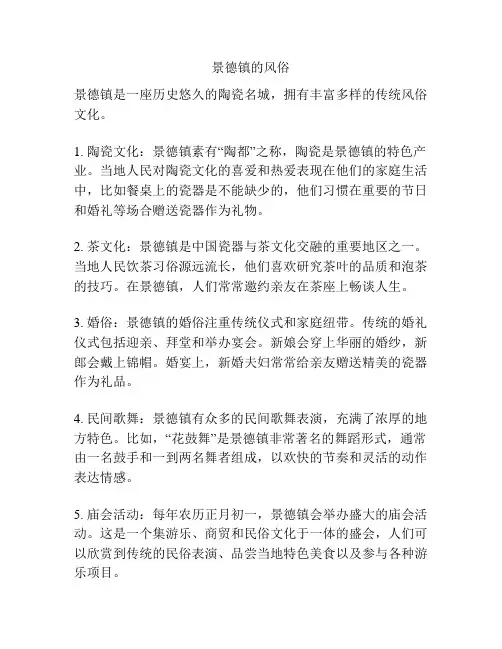 景德镇的风俗

景德镇是一座历史悠久的陶瓷名城，拥有丰富多样的传统风俗文化。

1. 陶瓷文化：景德镇素有“陶都”之称，陶瓷是景德镇的特色产业。当地人民对陶瓷文化的喜爱和热爱表现在他们的家庭生活中，比如餐桌上的瓷器是不能缺少的，他们习惯在重要的节日和婚礼等场合赠送瓷器作为礼物。

2. 茶文化：景德镇是中国瓷器与茶文化交融的重要地区之一。当地人民饮茶习俗源远流长，他们喜欢研究茶叶的品质和泡茶的技巧。在景德镇，人们常常邀约亲友在茶座上畅谈人生。

3. 婚俗：景德镇的婚俗注重传统仪式和家庭纽带。传统的婚礼仪式包括迎亲、拜堂和举办宴会。新娘会穿上华丽的婚纱，新郎会戴上锦帽。婚宴上，新婚夫妇常常给亲友赠送精美的瓷器作为礼品。

4. 民间歌舞：景德镇有众多的民间歌舞表演，充满了浓厚的地方特色。比如，“花鼓舞”是景德镇非常著名的舞蹈形式，通常由一名鼓手和一到两名舞者组成，以欢快的节奏和灵活的动作表达情感。

5. 庙会活动：每年农历正月初一，景德镇会举办盛大的庙会活动。这是一个集游乐、商贸和民俗文化于一体的盛会，人们可以欣赏到传统的民俗表演、品尝当地特色美食以及参与各种游乐项目。